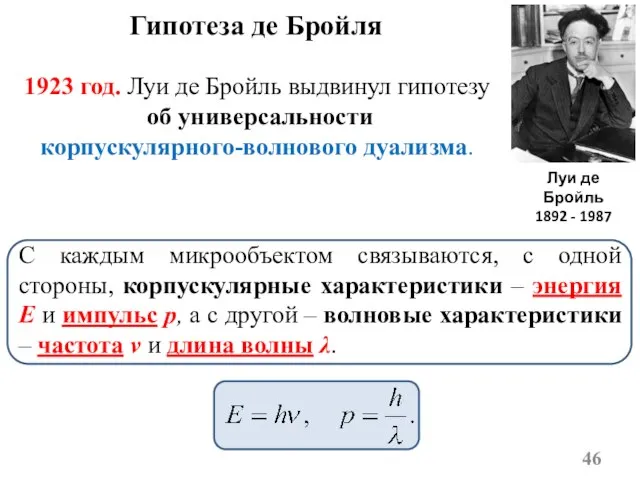 Гипотеза де Бройля

1923 год. Луи де Бройль выдвинул гипотезу об универсальности корпускулярного-волнового дуализма.

Луи де Бройль
1892 - 1987

С каждым микрообъектом связываются, с одной стороны, корпускулярные характеристики – энергия $E$ и импульс $p$, а с другой – волновые характеристики – частота $\nu$ и длина волны $\lambda$.

$E = h\nu, \quad p = \frac{h}{\lambda}.$

46